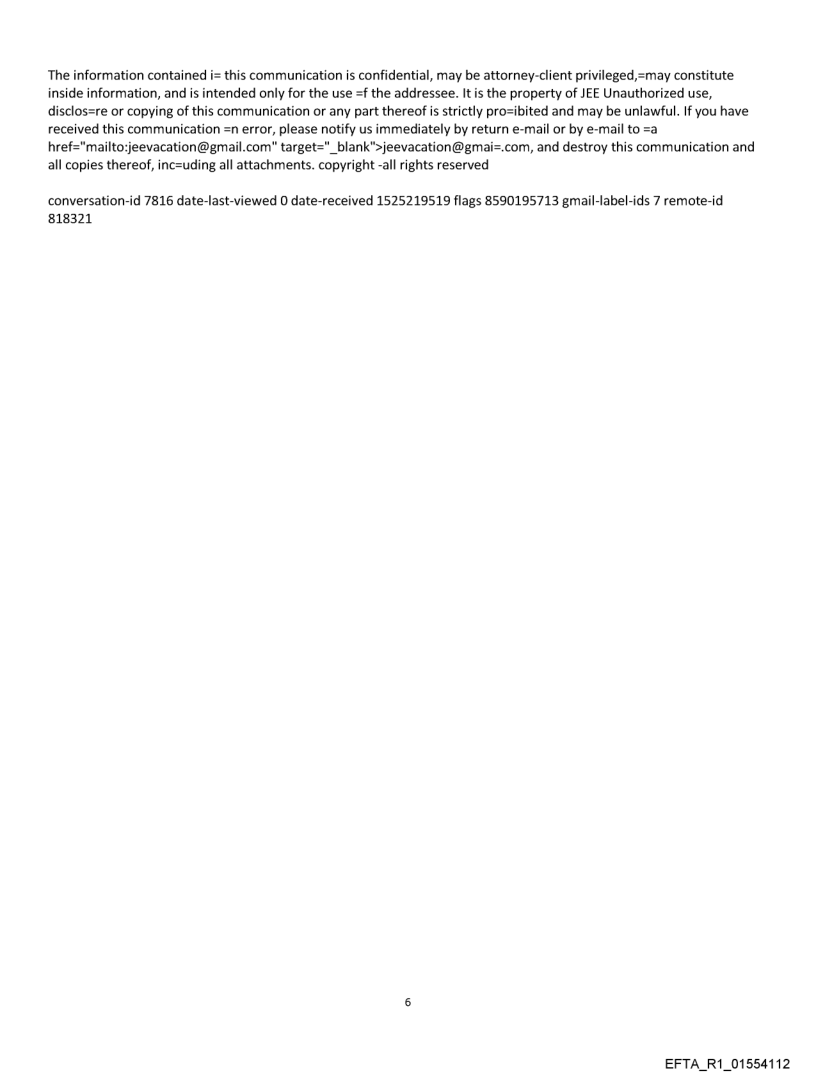 The information contained i= this communication is confidential, may be attorney-client privileged,=may constitute inside information, and is intended only for the use =f the addressee. It is the property of JEE Unauthorized use, disclos=re or copying of this communication or any part thereof is strictly pro=ibited and may be unlawful. If you have received this communication =n error, please notify us immediately by return e-mail or by e-mail to =a href="mailto:jeevacation@gmail.com" target="_blank">jeevacation@gmai=.com, and destroy this communication and all copies thereof, inc=uding all attachments. copyright -all rights reserved

conversation-id 7816 date-last-viewed 0 date-received 1525219519 flags 8590195713 gmail-label-ids 7 remote-id 818321

6

EFTA_R1_01554112